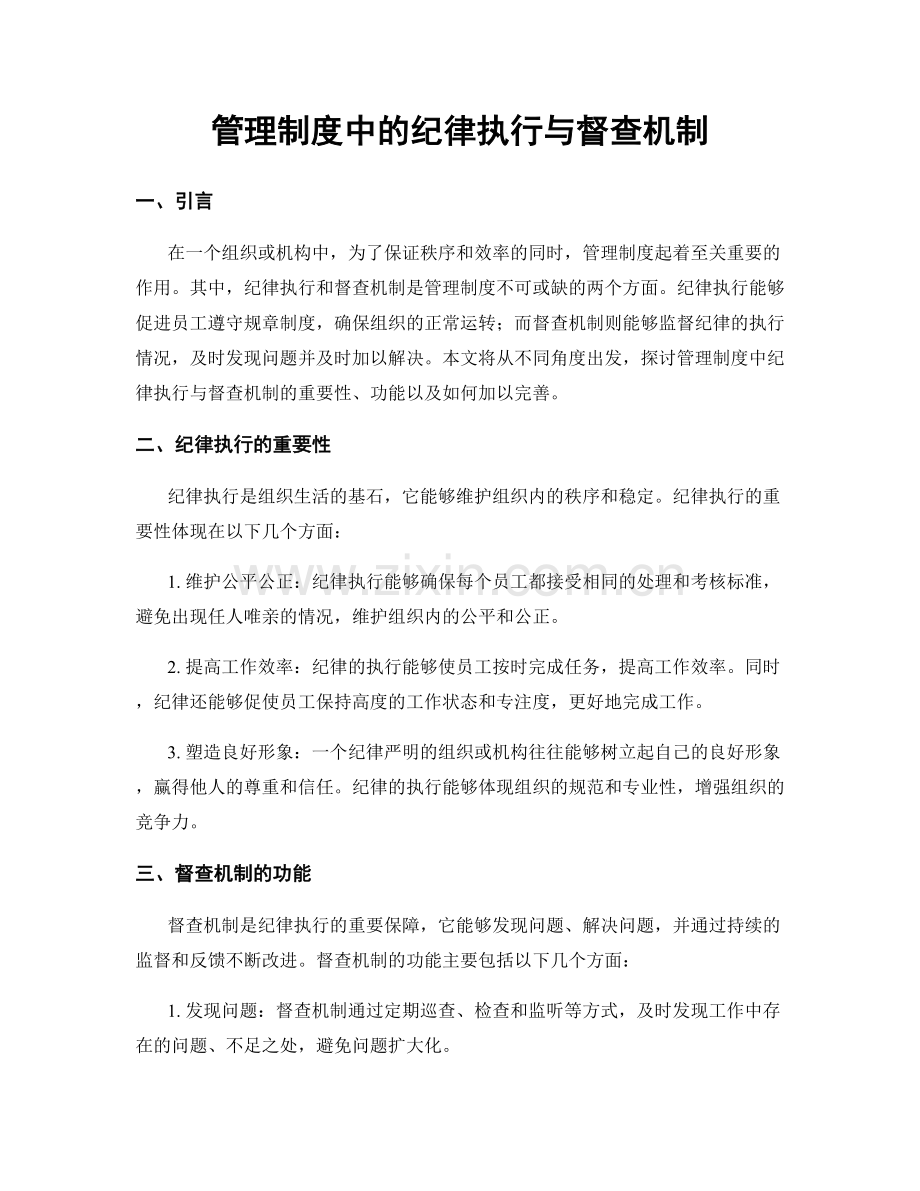 管理制度中的纪律执行与督查机制

一、引言

在一个组织或机构中，为了保证秩序和效率的同时，管理制度起着至关重要的作用。其中，纪律执行和督查机制是管理制度不可或缺的两个方面。纪律执行能够促进员工遵守规章制度，确保组织的正常运转；而督查机制则能够监督纪律的执行情况，及时发现问题并及时加以解决。本文将从不同角度出发，探讨管理制度中纪律执行与督查机制的重要性、功能以及如何加以完善。

二、纪律执行的重要性

纪律执行是组织生活的基石，它能够维护组织内的秩序和稳定。纪律执行的重要性体现在以下几个方面：

1.维护公平公正：纪律执行能够确保每个员工都接受相同的处理和考核标准，避免出现任人唯亲的情况，维护组织内的公平和公正。

2.提高工作效率：纪律的执行能够使员工按时完成任务，提高工作效率。同时，纪律还能够促使员工保持高度的工作状态和专注度，更好地完成工作。

3.塑造良好形象：一个纪律严明的组织或机构往往能够树立起自己的良好形象，赢得他人的尊重和信任。纪律的执行能够体现组织的规范和专业性，增强组织的竞争力。

三、督查机制的功能

督查机制是纪律执行的重要保障，它能够发现问题、解决问题，并通过持续的监督和反馈不断改进。督查机制的功能主要包括以下几个方面：

1.发现问题：督查机制通过定期巡查、检查和监听等方式，及时发现工作中存在的问题、不足之处，避免问题扩大化。

www.zixin.com.cn